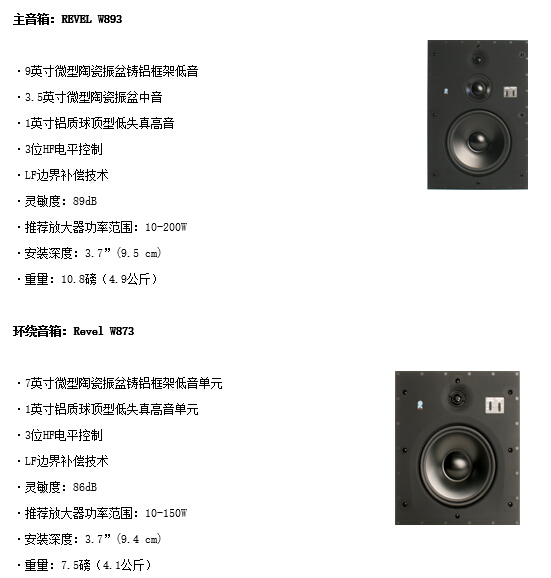 主音箱：REVEL W893

·9英寸微型陶瓷振盆铸铝框架低音

·3.5英寸微型陶瓷振盆中音

·1英寸铝质球顶型低失真高音

·3位HF电平控制

·LF边界补偿技术

·灵敏度：89dB

·推荐放大器功率范围：10-200W

·安装深度：3.7”(9.5 cm)

·重量：10.8磅（4.9公斤）

环绕音箱：Revel W873

·7英寸微型陶瓷振盆铸铝框架低音单元

·1英寸铝质球顶型低失真高音单元

·3位HF电平控制

·LF边界补偿技术

·灵敏度：86dB

·推荐放大器功率范围：10-150W

·安装深度：3.7”(9.4 cm)

·重量：7.5磅（4.1公斤）